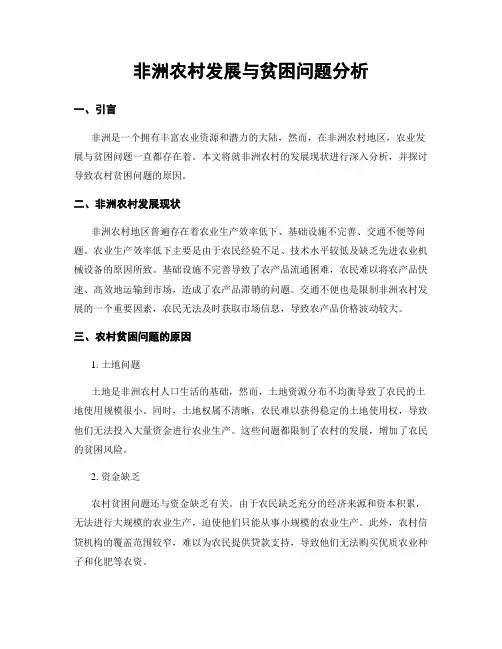 非洲农村发展与贫困问题分析

一、引言

非洲是一个拥有丰富农业资源和潜力的大陆，然而，在非洲农村地区，农业发展与贫困问题一直都存在着。本文将就非洲农村的发展现状进行深入分析，并探讨导致农村贫困问题的原因。

二、非洲农村发展现状

非洲农村地区普遍存在着农业生产效率低下、基础设施不完善、交通不便等问题。农业生产效率低下主要是由于农民经验不足、技术水平较低及缺乏先进农业机械设备的原因所致。基础设施不完善导致了农产品流通困难，农民难以将农产品快速、高效地运输到市场，造成了农产品滞销的问题。交通不便也是限制非洲农村发展的一个重要因素，农民无法及时获取市场信息，导致农产品价格波动较大。

三、农村贫困问题的原因

1. 土地问题

土地是非洲农村人口生活的基础，然而，土地资源分布不均衡导致了农民的土地使用规模很小。同时，土地权属不清晰，农民难以获得稳定的土地使用权，导致他们无法投入大量资金进行农业生产。这些问题都限制了农村的发展，增加了农民的贫困风险。

2. 资金缺乏

农村贫困问题还与资金缺乏有关。由于农民缺乏充分的经济来源和资本积累，无法进行大规模的农业生产，迫使他们只能从事小规模的农业生产。此外，农村信贷机构的覆盖范围较窄，难以为农民提供贷款支持，导致他们无法购买优质农业种子和化肥等农资。